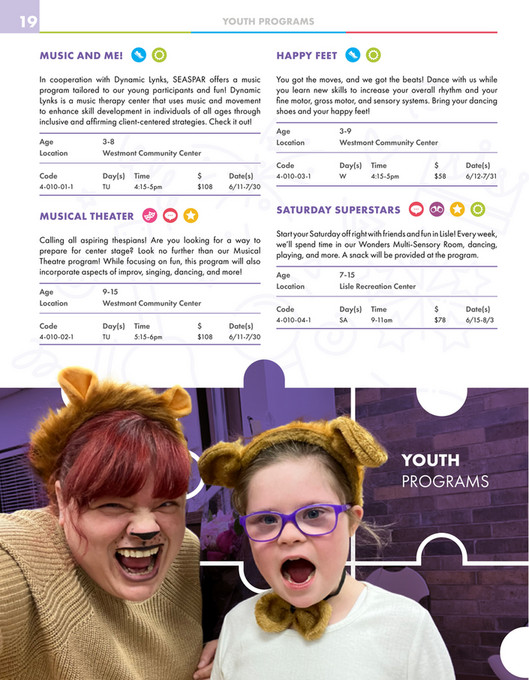 19

YOUTH PROGRAMS

MUSIC AND ME!

In cooperation with Dynamic Lynks, SEASPAR offers a music program tailored to our young participants and fun! Dynamic Lynks is a music therapy center that uses music and movement to enhance skill development in individuals of all ages through inclusive and affirming client-centered strategies. Check it out!

| Age | 3-8 |
|---|---|
| Location | Westmont Community Center |

| Code | Day(s) | Time | $ | Date(s) |
|---|---|---|---|---|
| 4-010-01-1 | TU | 4:15-5pm | $108 | 6/11-7/30 |

MUSICAL THEATER

Calling all aspiring thespians! Are you looking for a way to prepare for center stage? Look no further than our Musical Theatre program! While focusing on fun, this program will also incorporate aspects of improv, singing, dancing, and more!

| Age | 9-15 |
|---|---|
| Location | Westmont Community Center |

| Code | Day(s) | Time | $ | Date(s) |
|---|---|---|---|---|
| 4-010-02-1 | TU | 5:15-6pm | $108 | 6/11-7/30 |

HAPPY FEET

You got the moves, and we got the beats! Dance with us while you learn new skills to increase your overall rhythm and your fine motor, gross motor, and sensory systems. Bring your dancing shoes and your happy feet!

| Age | 3-9 |
|---|---|
| Location | Westmont Community Center |

| Code | Day(s) | Time | $ | Date(s) |
|---|---|---|---|---|
| 4-010-03-1 | W | 4:15-5pm | $58 | 6/12-7/31 |

SATURDAY SUPERSTARS

Start your Saturday off right with friends and fun in Lisle! Every week, we'll spend time in our Wonders Multi-Sensory Room, dancing, playing, and more. A snack will be provided at the program.

| Age | 7-15 |
|---|---|
| Location | Lisle Recreation Center |

| Code | Day(s) | Time | $ | Date(s) |
|---|---|---|---|---|
| 4-010-04-1 | SA | 9-11am | $78 | 6/15-8/3 |

YOUTH PROGRAMS